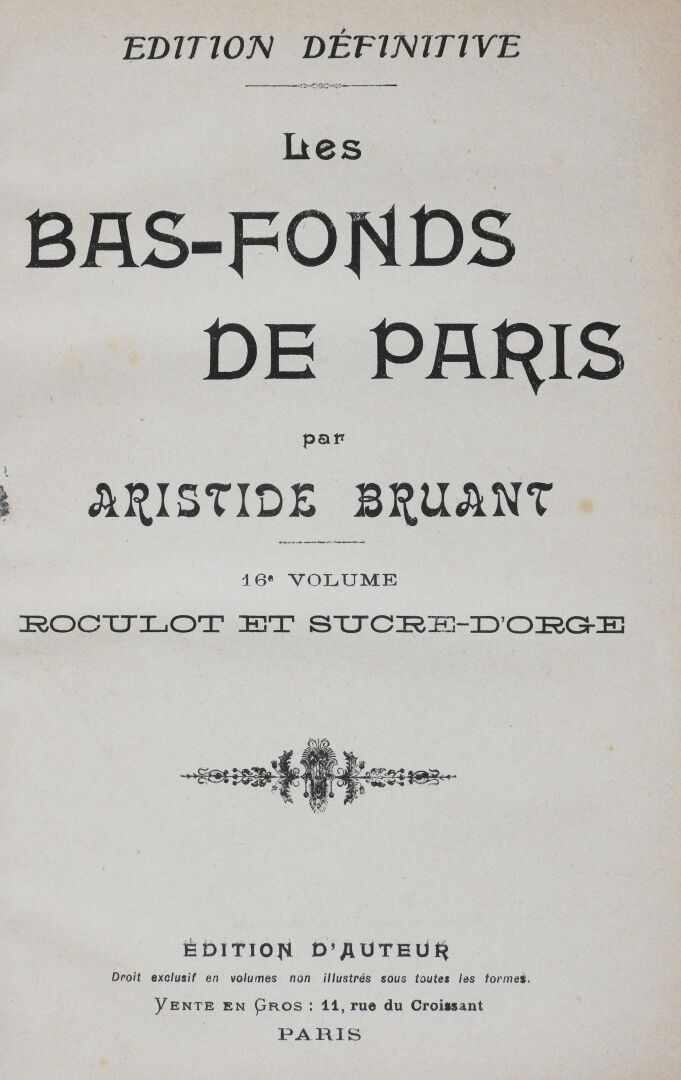 EDITION DÉFINITIVE

Les

BAS-FONDS DE PARIS

par

ARISTIDE BRUANT

16e VOLUME

ROCULOT ET SUCRE-D'ORGE

ÉDITION D'AUTEUR

Droit exclusif en volumes non illustrés sous toutes les formes.

VENTE EN GROS : 11, rue du Croissant

PARIS